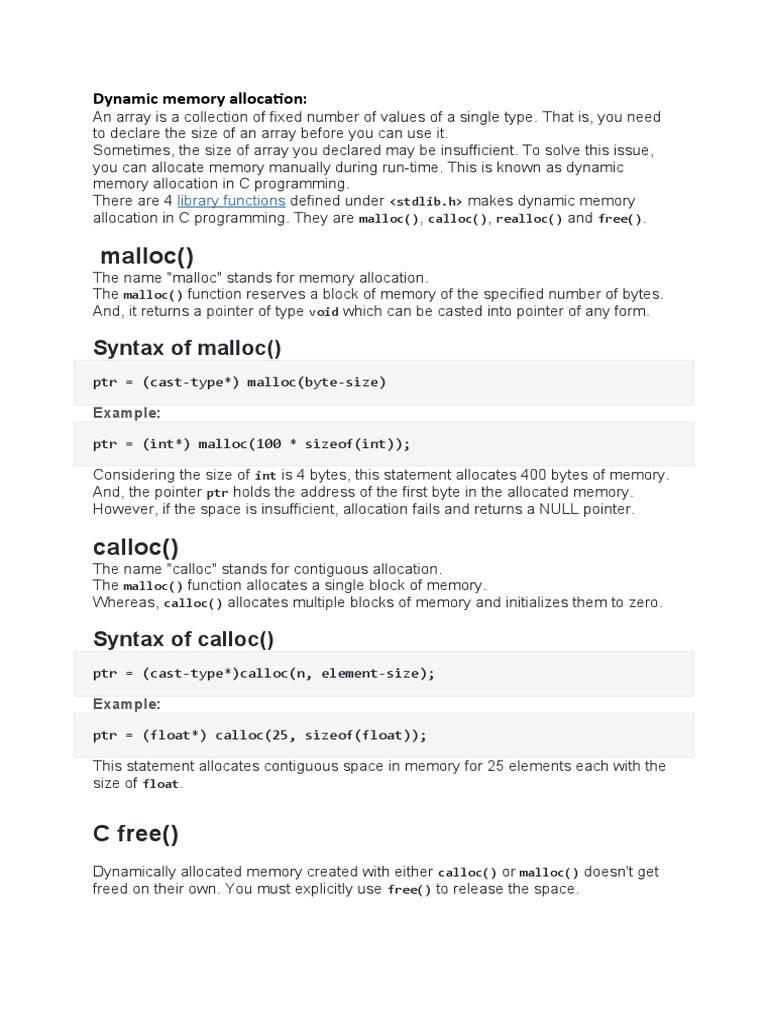 Dynamic memory allocation:
An array is a collection of fixed number of values of a single type. That is, you need to declare the size of an array before you can use it.
Sometimes, the size of array you declared may be insufficient. To solve this issue, you can allocate memory manually during run-time. This is known as dynamic memory allocation in C programming.
There are 4 library functions defined under <stdlib.h> makes dynamic memory allocation in C programming. They are malloc(), calloc(), realloc() and free().

malloc()
The name "malloc" stands for memory allocation.
The malloc() function reserves a block of memory of the specified number of bytes. And, it returns a pointer of type void which can be casted into pointer of any form.

Syntax of malloc()

ptr = (cast-type*) malloc(byte-size)

Example:

ptr = (int*) malloc(100 * sizeof(int));

Considering the size of int is 4 bytes, this statement allocates 400 bytes of memory. And, the pointer ptr holds the address of the first byte in the allocated memory. However, if the space is insufficient, allocation fails and returns a NULL pointer.

calloc()
The name "calloc" stands for contiguous allocation.
The malloc() function allocates a single block of memory.
Whereas, calloc() allocates multiple blocks of memory and initializes them to zero.

Syntax of calloc()

ptr = (cast-type*)calloc(n, element-size);

Example:

ptr = (float*) calloc(25, sizeof(float));

This statement allocates contiguous space in memory for 25 elements each with the size of float.

C free()

Dynamically allocated memory created with either calloc() or malloc() doesn't get freed on their own. You must explicitly use free() to release the space.